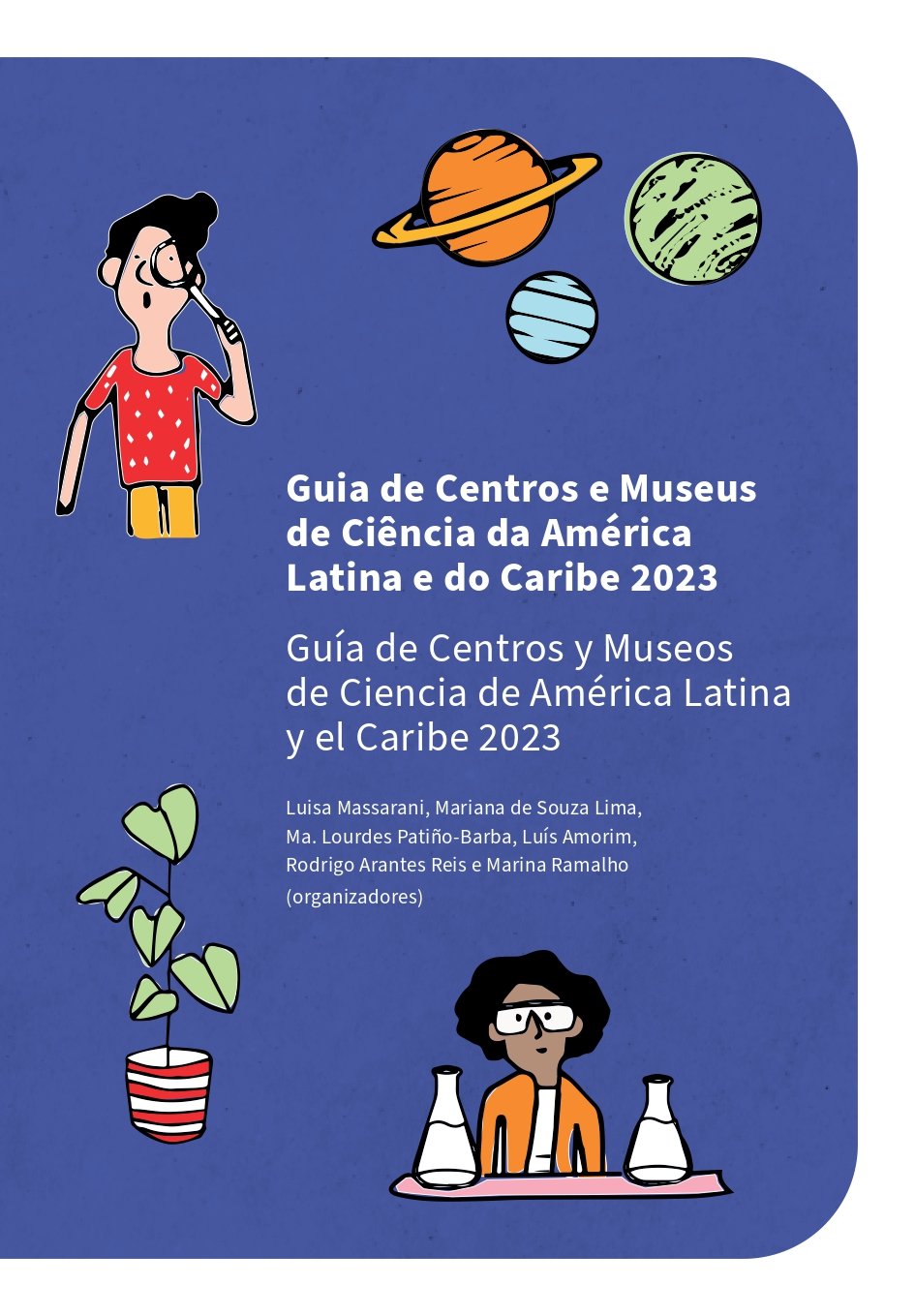 Guia de Centros e Museus de Ciência da América Latina e do Caribe 2023

Guía de Centros y Museos de Ciencia de América Latina y el Caribe 2023

Luisa Massarani, Mariana de Souza Lima, Ma. Lourdes Patiño-Barba, Luís Amorim, Rodrigo Arantes Reis e Marina Ramalho (organizadores)